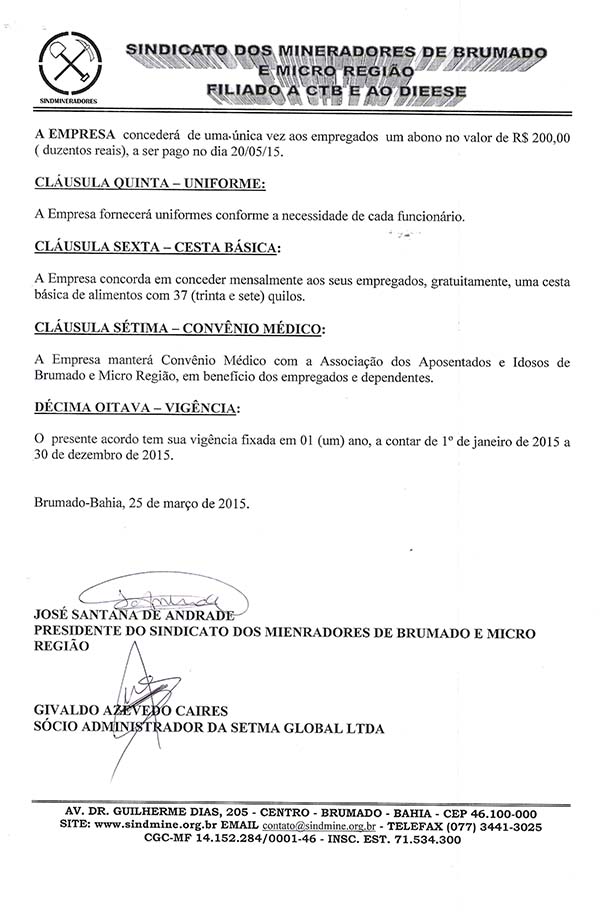 SINDMINERADORES

SINDICATO DOS MINERADORES DE BRUMADO E MICRO REGIÃO FILIADO A CTB E AO DIEESE

A EMPRESA concederá de uma única vez aos empregados um abono no valor de R$ 200,00 ( duzentos reais), a ser pago no dia 20/05/15.

CLÁUSULA QUINTA – UNIFORME:

A Empresa fornecerá uniformes conforme a necessidade de cada funcionário.

CLÁUSULA SEXTA – CESTA BÁSICA:

A Empresa concorda em conceder mensalmente aos seus empregados, gratuitamente, uma cesta básica de alimentos com 37 (trinta e sete) quilos.

CLÁUSULA SÉTIMA – CONVÊNIO MÉDICO:

A Empresa manterá Convênio Médico com a Associação dos Aposentados e Idosos de Brumado e Micro Região, em beneficio dos empregados e dependentes.

DÉCIMA OITAVA – VIGÊNCIA:

O presente acordo tem sua vigência fixada em 01 (um) ano, a contar de 1º de janeiro de 2015 a 30 de dezembro de 2015.

Brumado-Bahia, 25 de março de 2015.

JOSÉ SANTANA DE ANDRADE
PRESIDENTE DO SINDICATO DOS MIENRADORES DE BRUMADO E MICRO REGIÃO

GIVALDO AZEVEDO CAIRES
SÓCIO ADMINISTRADOR DA SETMA GLOBAL LTDA

AV. DR. GUILHERME DIAS, 205 - CENTRO - BRUMADO - BAHIA - CEP 46.100-000
SITE: www.sindmine.org.br EMAIL contato@sindmine.org.br - TELEFAX (077) 3441-3025
CGC-MF 14.152.284/0001-46 - INSC. EST. 71.534.300